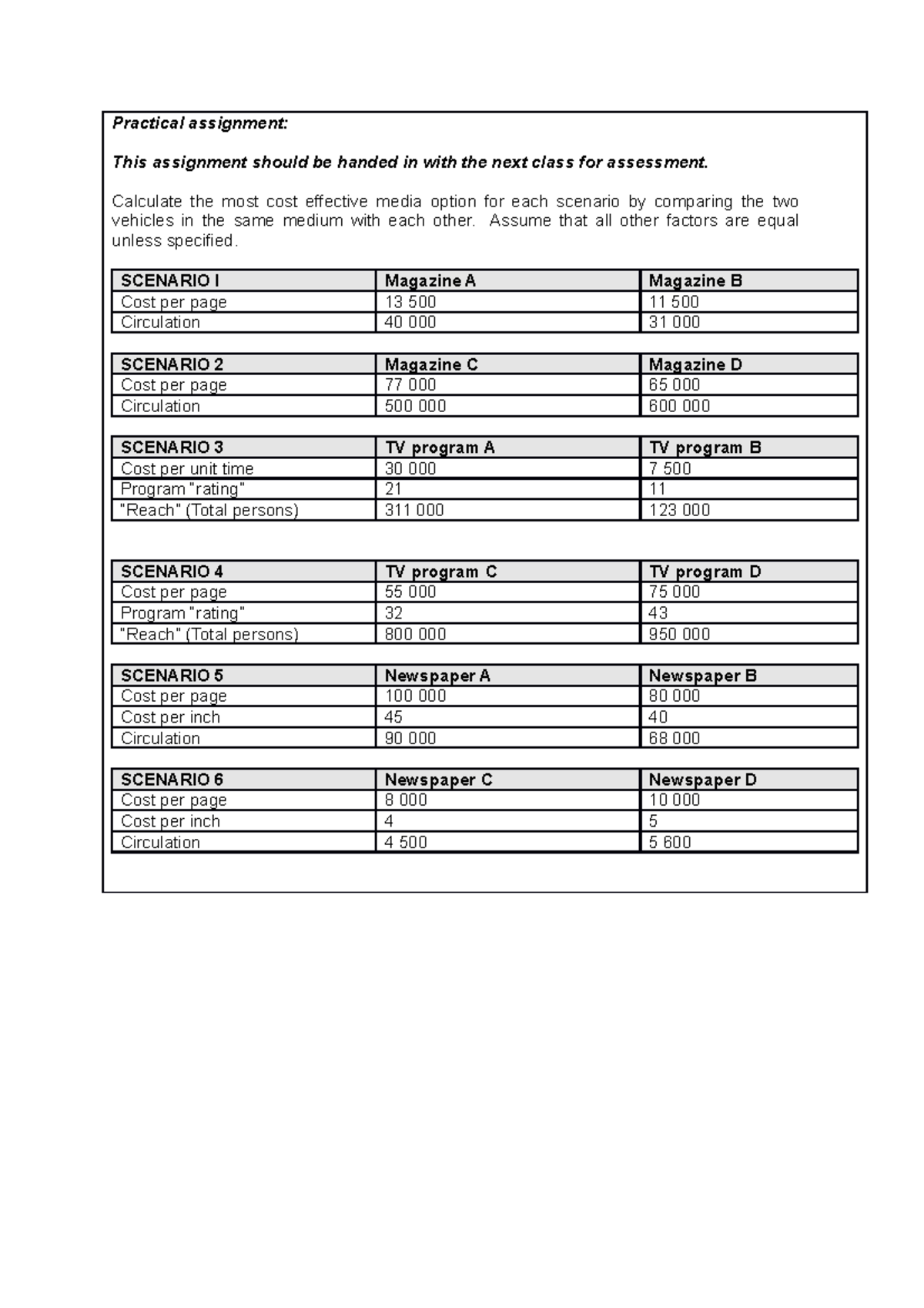 Practical assignment:

This assignment should be handed in with the next class for assessment.

Calculate the most cost effective media option for each scenario by comparing the two vehicles in the same medium with each other. Assume that all other factors are equal unless specified.

| SCENARIO I | Magazine A | Magazine B |
|---|---|---|
| Cost per page | 13 500 | 11 500 |
| Circulation | 40 000 | 31 000 |

| SCENARIO 2 | Magazine C | Magazine D |
|---|---|---|
| Cost per page | 77 000 | 65 000 |
| Circulation | 500 000 | 600 000 |

| SCENARIO 3 | TV program A | TV program B |
|---|---|---|
| Cost per unit time | 30 000 | 7 500 |
| Program "rating" | 21 | 11 |
| "Reach" (Total persons) | 311 000 | 123 000 |

| SCENARIO 4 | TV program C | TV program D |
|---|---|---|
| Cost per page | 55 000 | 75 000 |
| Program "rating" | 32 | 43 |
| "Reach" (Total persons) | 800 000 | 950 000 |

| SCENARIO 5 | Newspaper A | Newspaper B |
|---|---|---|
| Cost per page | 100 000 | 80 000 |
| Cost per inch | 45 | 40 |
| Circulation | 90 000 | 68 000 |

| SCENARIO 6 | Newspaper C | Newspaper D |
|---|---|---|
| Cost per page | 8 000 | 10 000 |
| Cost per inch | 4 | 5 |
| Circulation | 4 500 | 5 600 |